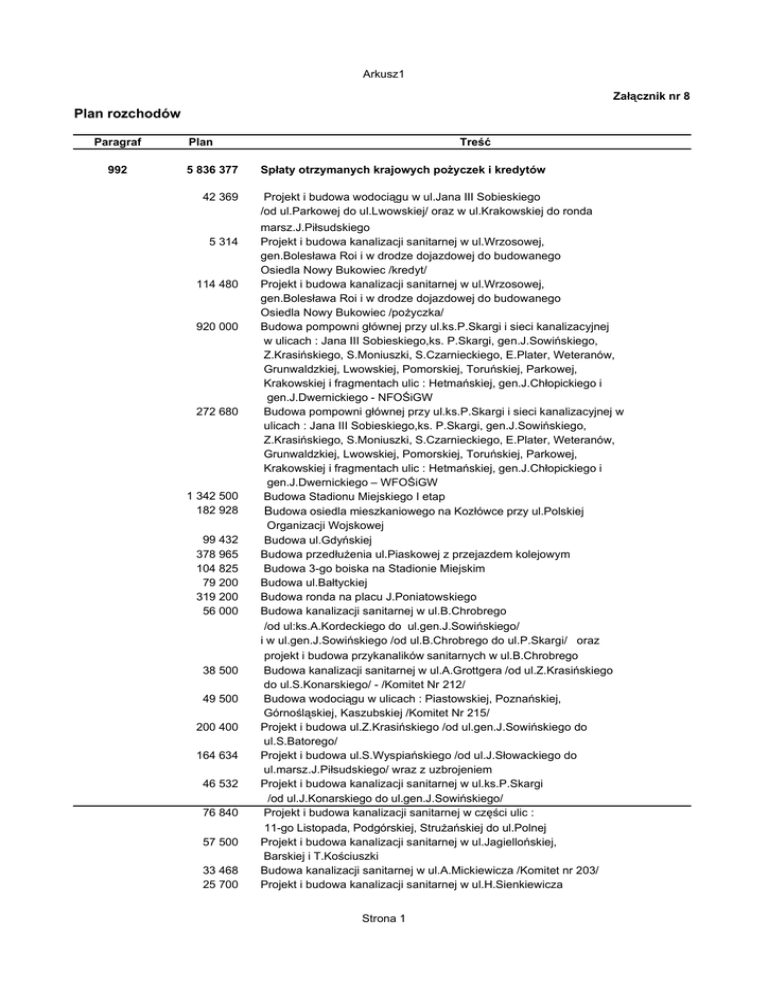 Arkusz1

Załącznik nr 8

Plan rozchodów

| Paragraf | Plan | Treść |
|---|---|---|
| 992 | 5 836 377 | Spłaty otrzymanych krajowych pożyczek i kredytów |
| | 42 369 | Projekt i budowa wodociągu w ul.Jana III Sobieskiego /od ul.Parkowej do ul.Lwowskiej/ oraz w ul.Krakowskiej do ronda marsz.J.Piłsudskiego |
| | 5 314 | Projekt i budowa kanalizacji sanitarnej w ul.Wrzosowej, gen.Bolesława Roi i w drodze dojazdowej do budowanego Osiedla Nowy Bukowiec /kredyt/ |
| | 114 480 | Projekt i budowa kanalizacji sanitarnej w ul.Wrzosowej, gen.Bolesława Roi i w drodze dojazdowej do budowanego Osiedla Nowy Bukowiec /pożyczka/ |
| | 920 000 | Budowa pompowni głównej przy ul.ks.P.Skargi i sieci kanalizacyjnej w ulicach : Jana III Sobieskiego,ks. P.Skargi, gen.J.Sowińskiego, Z.Krasińskiego, S.Moniuszki, S.Czarnieckiego, E.Plater, Weteranów, Grunwaldzkiej, Lwowskiej, Pomorskiej, Toruńskiej, Parkowej, Krakowskiej i fragmentach ulic : Hetmańskiej, gen.J.Chłopickiego i gen.J.Dwernickiego - NFOŚiGW |
| | 272 680 | Budowa pompowni głównej przy ul.ks.P.Skargi i sieci kanalizacyjnej w ulicach : Jana III Sobieskiego,ks. P.Skargi, gen.J.Sowińskiego, Z.Krasińskiego, S.Moniuszki, S.Czarnieckiego, E.Plater, Weteranów, Grunwaldzkiej, Lwowskiej, Pomorskiej, Toruńskiej, Parkowej, Krakowskiej i fragmentach ulic : Hetmańskiej, gen.J.Chłopickiego i gen.J.Dwernickiego – WFOŚiGW |
| | 1 342 500 | Budowa Stadionu Miejskiego I etap |
| | 182 928 | Budowa osiedla mieszkaniowego na Kozłówce przy ul.Polskiej Organizacji Wojskowej |
| | 99 432 | Budowa ul.Gdyńskiej |
| | 378 965 | Budowa przedłużenia ul.Piaskowej z przejazdem kolejowym |
| | 104 825 | Budowa 3-go boiska na Stadionie Miejskim |
| | 79 200 | Budowa ul.Bałtyckiej |
| | 319 200 | Budowa ronda na placu J.Poniatowskiego |
| | 56 000 | Budowa kanalizacji sanitarnej w ul.B.Chrobrego /od ul:ks.A.Kordeckiego do ul.gen.J.Sowińskiego/ i w ul.gen.J.Sowińskiego /od ul.B.Chrobrego do ul.P.Skargi/ oraz projekt i budowa przykanalików sanitarnych w ul.B.Chrobrego |
| | 38 500 | Budowa kanalizacji sanitarnej w ul.A.Grottgera /od ul.Z.Krasińskiego do ul.S.Konarskiego/ - /Komitet Nr 212/ |
| | 49 500 | Budowa wodociągu w ulicach : Piastowskiej, Poznańskiej, Górnośląskiej, Kaszubskiej /Komitet Nr 215/ |
| | 200 400 | Projekt i budowa ul.Z.Krasińskiego /od ul.gen.J.Sowińskiego do ul.S.Batorego/ |
| | 164 634 | Projekt i budowa ul.S.Wyspiańskiego /od ul.J.Słowackiego do ul.marsz.J.Piłsudskiego/ wraz z uzbrojeniem |
| | 46 532 | Projekt i budowa kanalizacji sanitarnej w ul.ks.P.Skargi /od ul.J.Konarskiego do ul.gen.J.Sowińskiego/ |
| | 76 840 | Projekt i budowa kanalizacji sanitarnej w części ulic : 11-go Listopada, Podgórskiej, Strużańskiej do ul.Polnej |
| | 57 500 | Projekt i budowa kanalizacji sanitarnej w ul.Jagiellońskiej, Barskiej i T.Kościuszki |
| | 33 468 | Budowa kanalizacji sanitarnej w ul.A.Mickiewicza /Komitet nr 203/ |
| | 25 700 | Projekt i budowa kanalizacji sanitarnej w ul.H.Sienkiewicza |

Strona 1